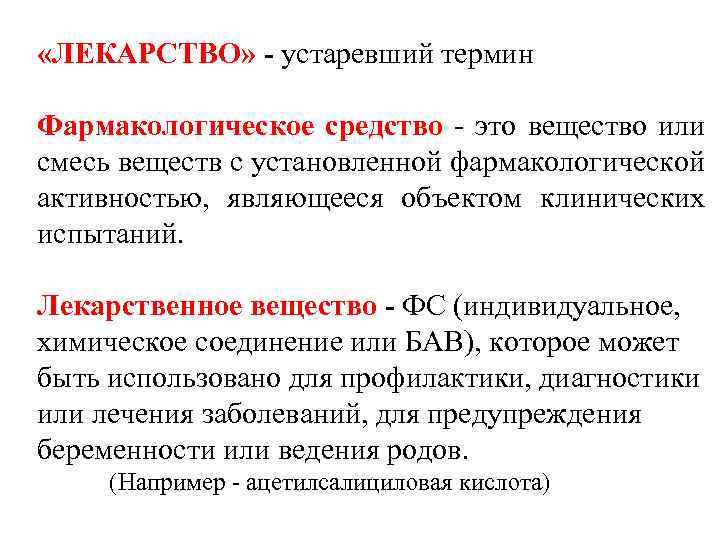 «ЛЕКАРСТВО» - устаревший термин

Фармакологическое средство - это вещество или смесь веществ с установленной фармакологической активностью, являющееся объектом клинических испытаний.

Лекарственное вещество - ФС (индивидуальное, химическое соединение или БАВ), которое может быть использовано для профилактики, диагностики или лечения заболеваний, для предупреждения беременности или ведения родов.

(Например - ацетилсалициловая кислота)